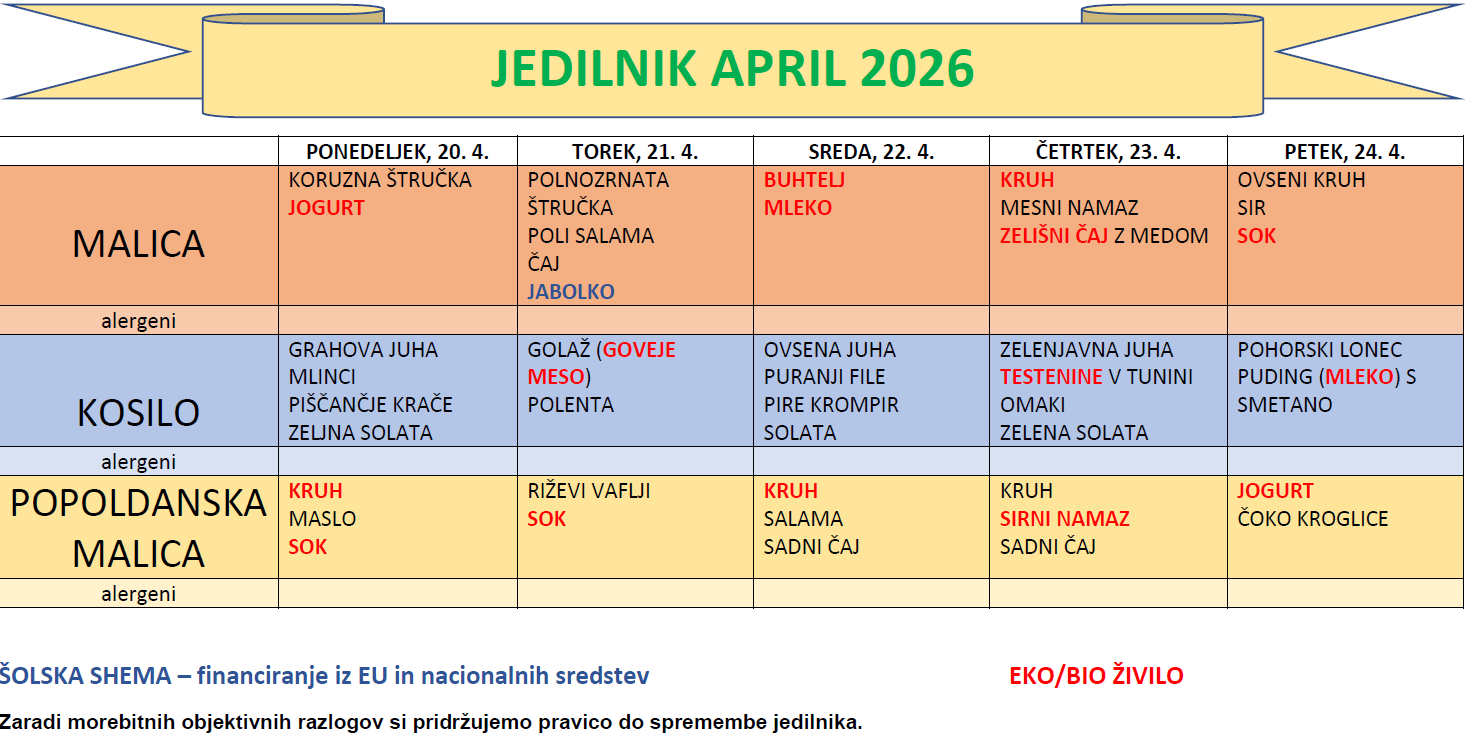 JEDILNIK APRIL 2026

|  | PONEDELJEK, 20. 4. | TOREK, 21. 4. | SREDA, 22. 4. | ČETRTEK, 23. 4. | PETEK, 24. 4. |
|---|---|---|---|---|---|
| MALICA | KORUZNA ŠTRUČKA JOGURT | POLNOZRNATA ŠTRUČKA POLI SALAMA ČAJ JABOLKO | BUHTELJ MLEKO | KRUH MESNI NAMAZ ZELIŠNI ČAJ Z MEDOM | OVSENI KRUH SIR SOK |
| alergeni |  |  |  |  |  |
| KOSILO | GRAHOVA JUHA MLINCI PIŠČANČJE KRAČE ZELJNA SOLATA | GOLAŽ (GOVEJE MESO) POLENTA | OVSENA JUHA PURANJI FILE PIRE KROMPIR SOLATA | ZELENJAVNA JUHA TESTENINE V TUNINI OMAKI ZELENA SOLATA | POHORSKI LONEC PUDING (MLEKO) S SMETANO |
| alergeni |  |  |  |  |  |
| POPOLDANSKA MALICA | KRUH MASLO SOK | RIŽEVI VAFLJI SOK | KRUH SALAMA SADNI ČAJ | KRUH SIRNI NAMAZ SADNI ČAJ | JOGURT ČOKO KROGLICE |
| alergeni |  |  |  |  |  |

ŠOLSKA SHEMA – financiranje iz EU in nacionalnih sredstev

EKO/BIO ŽIVILO

Zaradi morebitnih objektivnih razlogov si pridržujemo pravico do spremembe jedilnika.